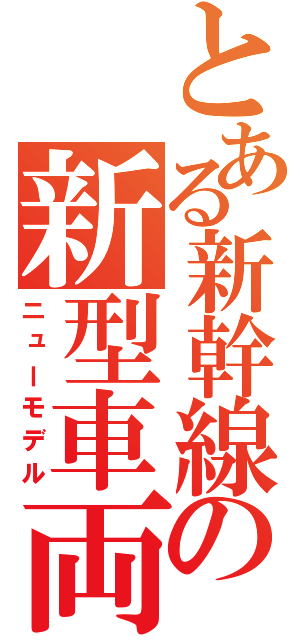 とある新幹線の
新型車両
ニューモデル